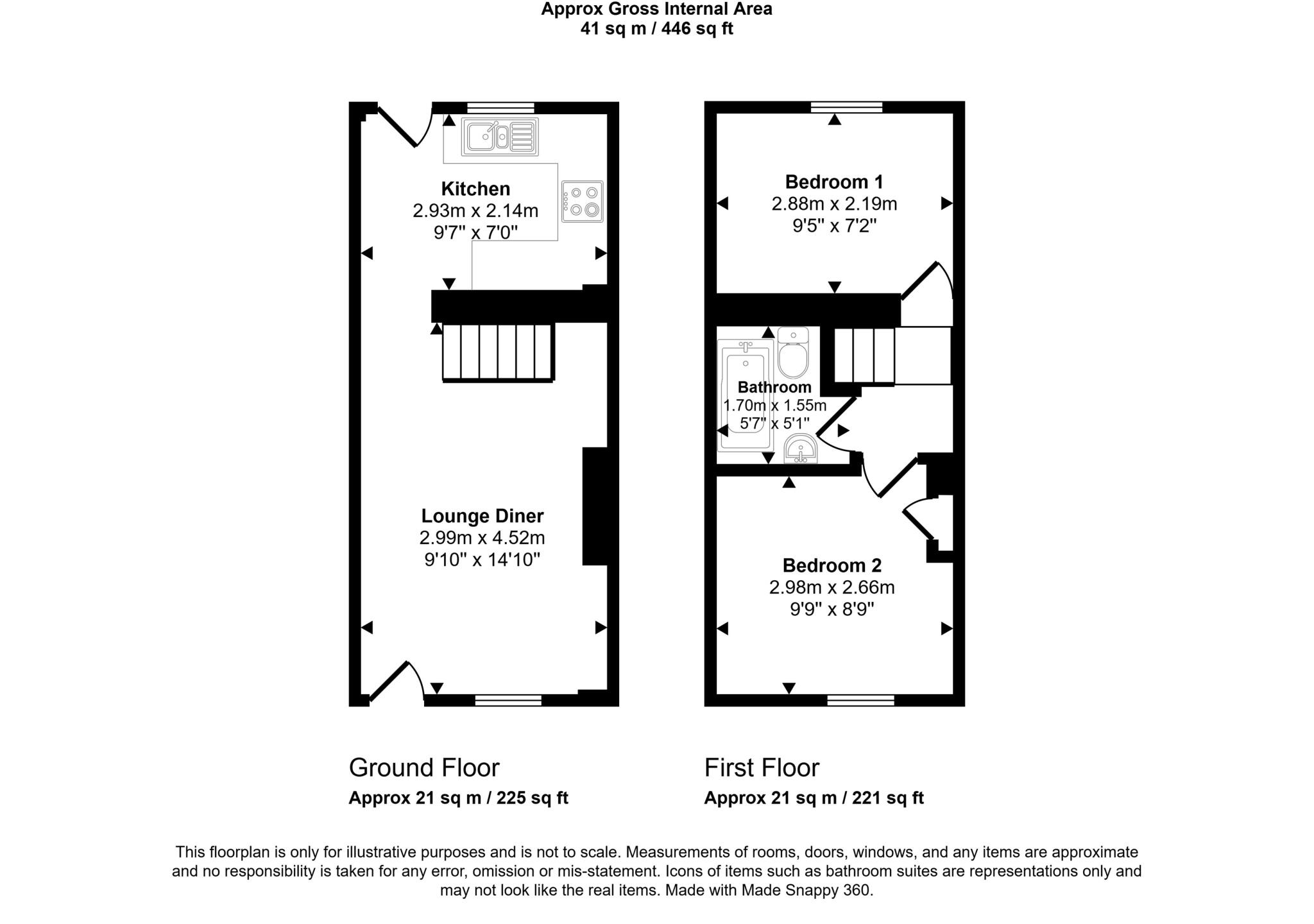 Approx Gross Internal Area
41 sq m / 446 sq ft

Kitchen
2.93m x 2.14m
9'7" x 7'0"

Lounge Diner
2.99m x 4.52m
9'10" x 14'10"

Bedroom 1
2.88m x 2.19m
9'5" x 7'2"

Bathroom
1.70m x 1.55m
5'7" x 5'1"

Bedroom 2
2.98m x 2.66m
9'9" x 8'9"

Ground Floor
Approx 21 sq m / 225 sq ft

First Floor
Approx 21 sq m / 221 sq ft

This floorplan is only for illustrative purposes and is not to scale. Measurements of rooms, doors, windows, and any items are approximate and no responsibility is taken for any error, omission or mis-statement. Icons of items such as bathroom suites are representations only and may not look like the real items. Made with Made Snappy 360.